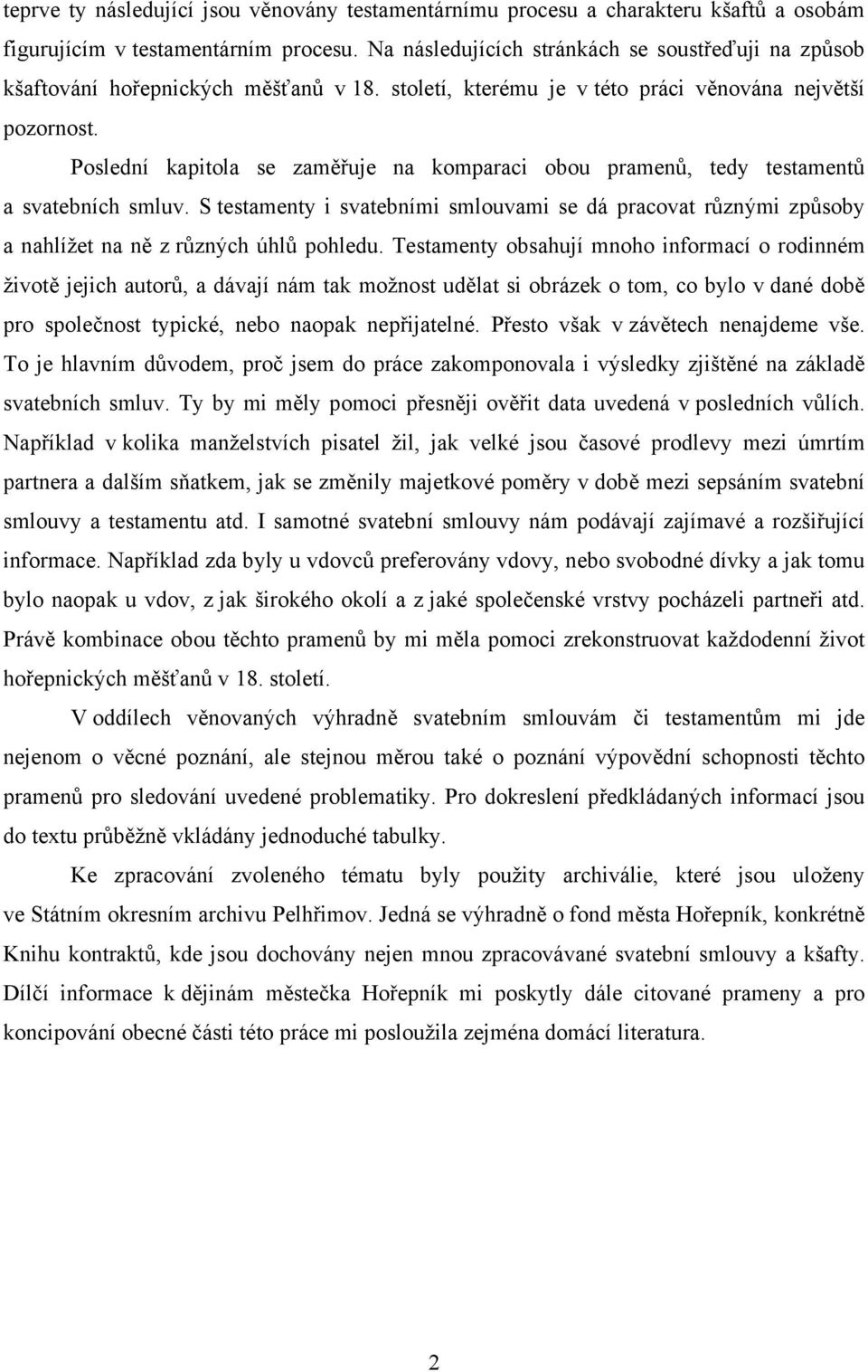 teprve ty následující jsou věnovány testamentárnímu procesu a charakteru kšaftů a osobám figurujícím v testamentárním procesu. Na následujících stránkách se soustřeďuji na způsob kšaftování hořepnických měšťanů v 18. století, kterému je v této práci věnována největší pozornost.

Poslední kapitola se zaměřuje na komparaci obou pramenů, tedy testamentů a svatebních smluv. S testamenty i svatebními smlouvami se dá pracovat různými způsoby a nahlížet na ně z různých úhlů pohledu. Testamenty obsahují mnoho informací o rodinném životě jejich autorů, a dávají nám tak možnost udělat si obrázek o tom, co bylo v dané době pro společnost typické, nebo naopak nepřijatelné. Přesto však v závětech nenajdeme vše. To je hlavním důvodem, proč jsem do práce zakomponovala i výsledky zjištěné na základě svatebních smluv. Ty by mi měly pomoci přesněji ověřit data uvedená v posledních vůlích. Například v kolika manželstvích pisatel žil, jak velké jsou časové prodlevy mezi úmrtím partnera a dalším sňatkem, jak se změnily majetkové poměry v době mezi sepsáním svatební smlouvy a testamentu atd. I samotné svatební smlouvy nám podávají zajímavé a rozšiřující informace. Například zda byly u vdovců preferovány vdovy, nebo svobodné dívky a jak tomu bylo naopak u vdov, z jak širokého okolí a z jaké společenské vrstvy pocházeli partneři atd. Právě kombinace obou těchto pramenů by mi měla pomoci zrekonstruovat každodenní život hořepnických měšťanů v 18. století.

V oddílech věnovaných výhradně svatebním smlouvám či testamentům mi jde nejenom o věcné poznání, ale stejnou měrou také o poznání výpovědní schopnosti těchto pramenů pro sledování uvedené problematiky. Pro dokreslení předkládaných informací jsou do textu průběžně vkládány jednoduché tabulky.

Ke zpracování zvoleného tématu byly použity archiválie, které jsou uloženy ve Státním okresním archivu Pelhřimov. Jedná se výhradně o fond města Hořepník, konkrétně Knihu kontraktů, kde jsou dochovány nejen mnou zpracovávané svatební smlouvy a kšafty. Dílčí informace k dějinám městečka Hořepník mi poskytly dále citované prameny a pro koncipování obecné části této práce mi posloužila zejména domácí literatura.

2